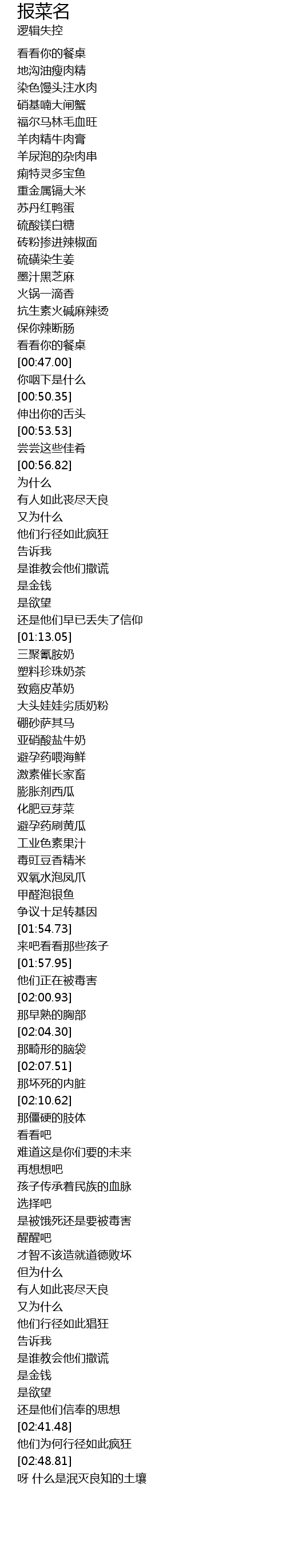 报菜名
逻辑失控

看看你的餐桌
地沟油瘦肉精
染色馒头注水肉
硝基喃大闸蟹
福尔马林毛血旺
羊肉精牛肉膏
羊尿泡的杂肉串
痢特灵多宝鱼
重金属镉大米
苏丹红鸭蛋
硫酸镁白糖
砖粉掺进辣椒面
硫磺染生姜
墨汁黑芝麻
火锅一滴香
抗生素火碱麻辣烫
保你辣断肠
看看你的餐桌
[00:47.00]
你咽下是什么
[00:50.35]
伸出你的舌头
[00:53.53]
尝尝这些佳肴
[00:56.82]
为什么
有人如此丧尽天良
又为什么
他们行径如此疯狂
告诉我
是谁教会他们撒谎
是金钱
是欲望
还是他们早已丢失了信仰
[01:13.05]
三聚氰胺奶
塑料珍珠奶茶
致癌皮革奶
大头娃娃劣质奶粉
硼砂萨其马
亚硝酸盐牛奶
避孕药喂海鲜
激素催长家畜
膨胀剂西瓜
化肥豆芽菜
避孕药刷黄瓜
工业色素果汁
毒豇豆香精米
双氧水泡凤爪
甲醛泡银鱼
争议十足转基因
[01:54.73]
来吧看看那些孩子
[01:57.95]
他们正在被毒害
[02:00.93]
那早熟的胸部
[02:04.30]
那畸形的脑袋
[02:07.51]
那坏死的内脏
[02:10.62]
那僵硬的肢体
看看吧
难道这是你们要的未来
再想想吧
孩子传承着民族的血脉
选择吧
是被饿死还是要被毒害
醒醒吧
才智不该造就道德败坏
但为什么
有人如此丧尽天良
又为什么
他们行径如此猖狂
告诉我
是谁教会他们撒谎
是金钱
是欲望
还是他们信奉的思想
[02:41.48]
他们为何行径如此疯狂
[02:48.81]
呀 什么是泯灭良知的土壤